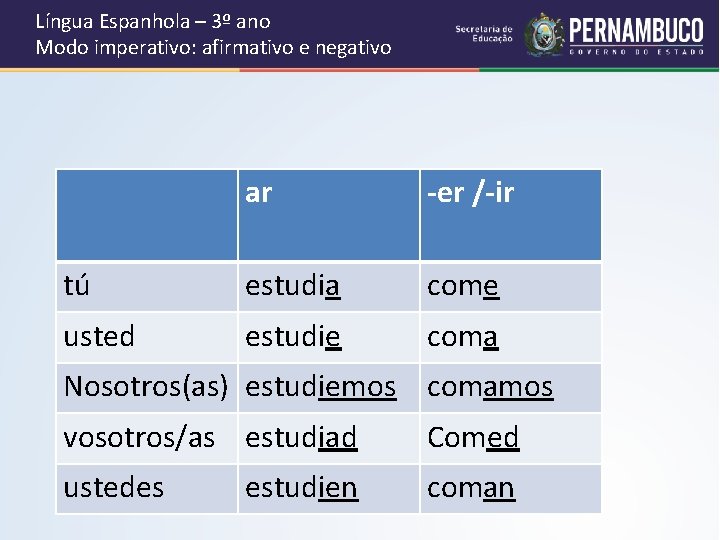 Língua Espanhola – 3º ano
Modo imperativo: afirmativo e negativo

Secretaria de Educação PERNAMBUCO GOVERNO DO ESTADO

| | ar | -er /-ir |
|---|---|---|
| tú | estudia | come |
| usted | estudie | coma |
| Nosotros(as) | estudiemos | comamos |
| vosotros/as | estudiad | Comed |
| ustedes | estudien | coman |